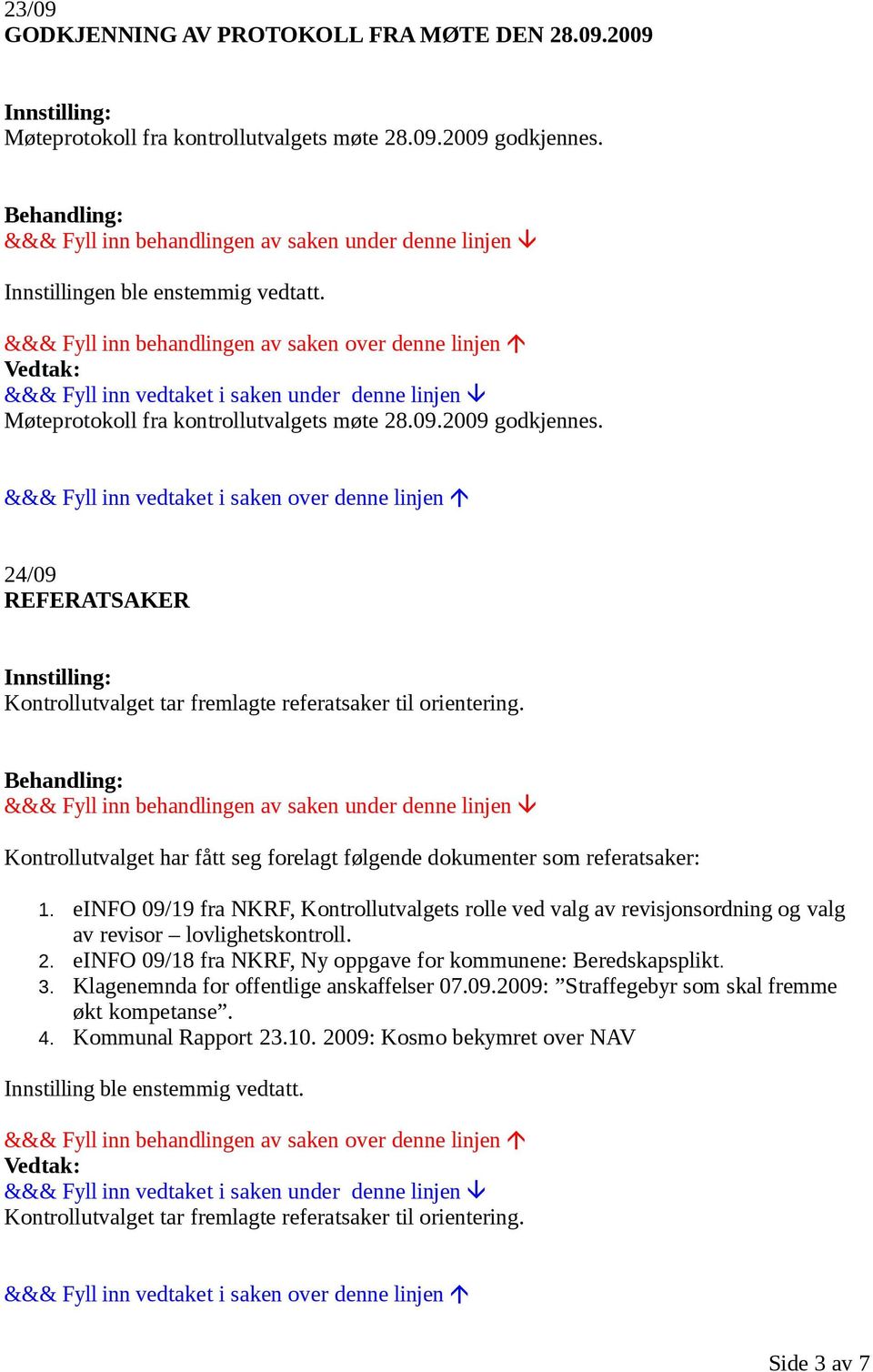 23/09
GODKJENNING AV PROTOKOLL FRA MØTE DEN 28.09.2009

Innstilling:
Møteprotokoll fra kontrollutvalgets møte 28.09.2009 godkjennes.

Behandling:
&&& Fyll inn behandlingen av saken under denne linjen ↓

Innstillingen ble enstemmig vedtatt.

&&& Fyll inn behandlingen av saken over denne linjen ↑
Vedtak:
&&& Fyll inn vedtaket i saken under denne linjen ↓
Møteprotokoll fra kontrollutvalgets møte 28.09.2009 godkjennes.

&&& Fyll inn vedtaket i saken over denne linjen ↑

24/09
REFERATSAKER

Innstilling:
Kontrollutvalget tar fremlagte referatsaker til orientering.

Behandling:
&&& Fyll inn behandlingen av saken under denne linjen ↓

Kontrollutvalget har fått seg forelagt følgende dokumenter som referatsaker:

1. eINFO 09/19 fra NKRF, Kontrollutvalgets rolle ved valg av revisjonsordning og valg av revisor – lovlighetskontroll.
2. eINFO 09/18 fra NKRF, Ny oppgave for kommunene: Beredskapsplikt.
3. Klagenemnda for offentlige anskaffelser 07.09.2009: ”Straffegebyr som skal fremme økt kompetanse”.
4. Kommunal Rapport 23.10. 2009: Kosmo bekymret over NAV

Innstilling ble enstemmig vedtatt.

&&& Fyll inn behandlingen av saken over denne linjen ↑
Vedtak:
&&& Fyll inn vedtaket i saken under denne linjen ↓
Kontrollutvalget tar fremlagte referatsaker til orientering.

&&& Fyll inn vedtaket i saken over denne linjen ↑

Side 3 av 7